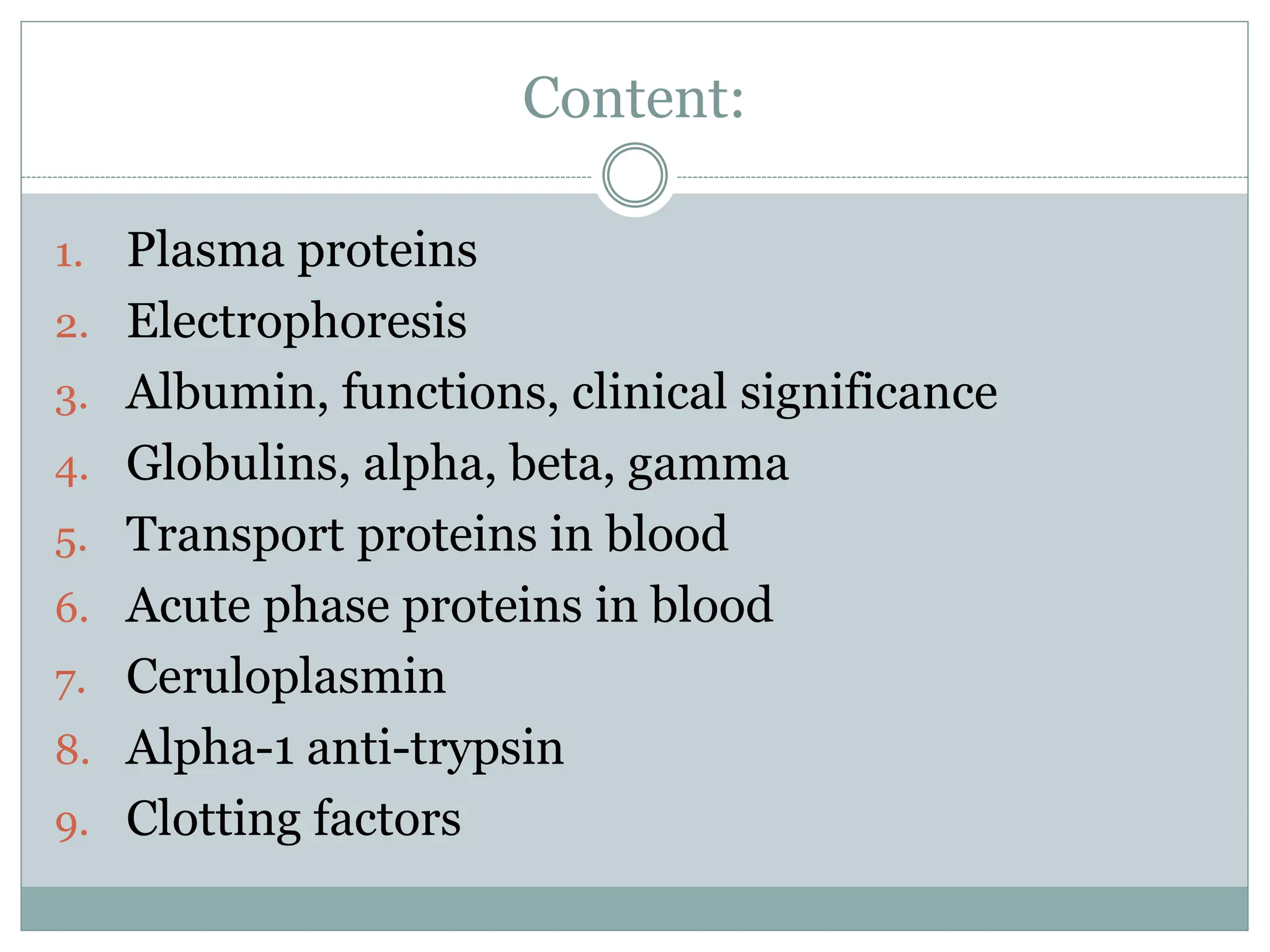 Content:

1. Plasma proteins
2. Electrophoresis
3. Albumin, functions, clinical significance
4. Globulins, alpha, beta, gamma
5. Transport proteins in blood
6. Acute phase proteins in blood
7. Ceruloplasmin
8. Alpha-1 anti-trypsin
9. Clotting factors